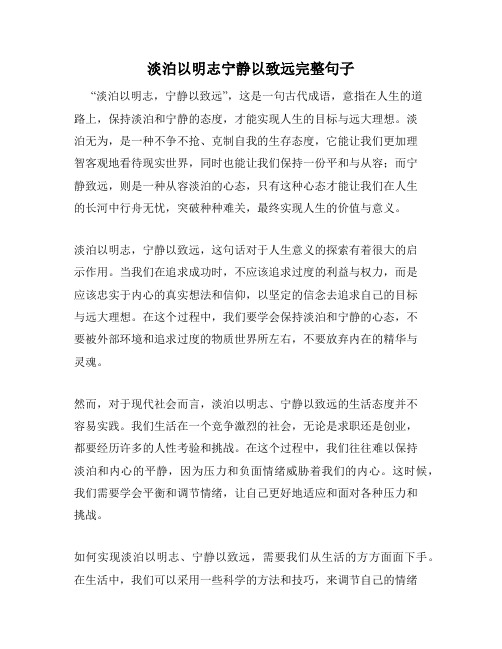 淡泊以明志宁静以致远完整句子

“淡泊以明志，宁静以致远”，这是一句古代成语，意指在人生的道路上，保持淡泊和宁静的态度，才能实现人生的目标与远大理想。淡泊无为，是一种不争不抢、克制自我的生存态度，它能让我们更加理智客观地看待现实世界，同时也能让我们保持一份平和与从容；而宁静致远，则是一种从容淡泊的心态，只有这种心态才能让我们在人生的长河中行舟无忧，突破种种难关，最终实现人生的价值与意义。

淡泊以明志，宁静以致远，这句话对于人生意义的探索有着很大的启示作用。当我们在追求成功时，不应该追求过度的利益与权力，而是应该忠实于内心的真实想法和信仰，以坚定的信念去追求自己的目标与远大理想。在这个过程中，我们要学会保持淡泊和宁静的心态，不要被外部环境和追求过度的物质世界所左右，不要放弃内在的精华与灵魂。

然而，对于现代社会而言，淡泊以明志、宁静以致远的生活态度并不容易实践。我们生活在一个竞争激烈的社会，无论是求职还是创业，都要经历许多的人性考验和挑战。在这个过程中，我们往往难以保持淡泊和内心的平静，因为压力和负面情绪威胁着我们的内心。这时候，我们需要学会平衡和调节情绪，让自己更好地适应和面对各种压力和挑战。

如何实现淡泊以明志、宁静以致远，需要我们从生活的方方面面下手。在生活中，我们可以采用一些科学的方法和技巧，来调节自己的情绪